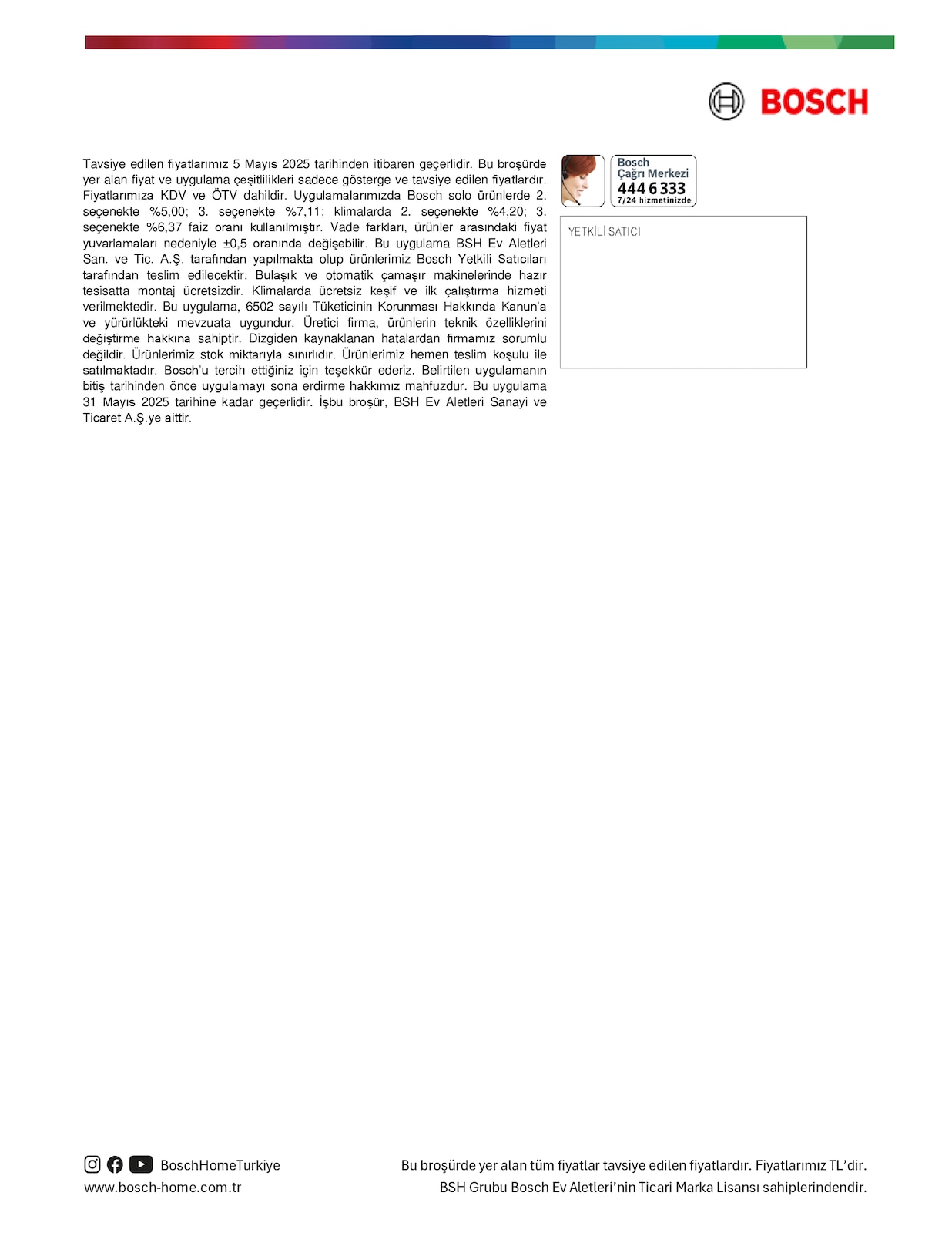 BOSCH

Tavsiye edilen fiyatlarımız 5 Mayıs 2025 tarihinden itibaren geçerlidir. Bu broşürde yer alan fiyat ve uygulama çeşitlilikleri sadece gösterge ve tavsiye edilen fiyatlardır. Fiyatlarımıza KDV ve ÖTV dahildir. Uygulamalarımızda Bosch solo ürünlerde 2. seçenekte %5,00; 3. seçenekte %7,11; klimalarda 2. seçenekte %4,20; 3. seçenekte %6,37 faiz oranı kullanılmıştır. Vade farkları, ürünler arasındaki fiyat yuvarlamaları nedeniyle ±0,5 oranında değişebilir. Bu uygulama BSH Ev Aletleri San. ve Tic. A.Ş. tarafından yapılmakta olup ürünlerimiz Bosch Yetkili Satıcıları tarafından teslim edilecektir. Bulaşık ve otomatik çamaşır makinelerinde hazır tesisatta montaj ücretsizdir. Klimalarda ücretsiz keşif ve ilk çalıştırma hizmeti verilmektedir. Bu uygulama, 6502 sayılı Tüketicinin Korunması Hakkında Kanun'a ve yürürlükteki mevzuata uygundur. Üretici firma, ürünlerin teknik özelliklerini değiştirme hakkına sahiptir. Dizgiden kaynaklanan hatalardan firmamız sorumlu değildir. Ürünlerimiz stok miktarıyla sınırlıdır. Ürünlerimiz hemen teslim koşulu ile satılmaktadır. Bosch'u tercih ettiğiniz için teşekkür ederiz. Belirtilen uygulamanın bitiş tarihinden önce uygulamayı sona erdirme hakkımız mahfuzdur. Bu uygulama 31 Mayıs 2025 tarihine kadar geçerlidir. İşbu broşür, BSH Ev Aletleri Sanayi ve Ticaret A.Ş.ye aittir.

Bosch Çağrı Merkezi 444 6 333 7/24 hizmetinizde

YETKİLİ SATICI

BoschHomeTurkiye
www.bosch-home.com.tr

Bu broşürde yer alan tüm fiyatlar tavsiye edilen fiyatlardır. Fiyatlarımız TL'dir.
BSH Grubu Bosch Ev Aletleri'nin Ticari Marka Lisansı sahiplerindendir.